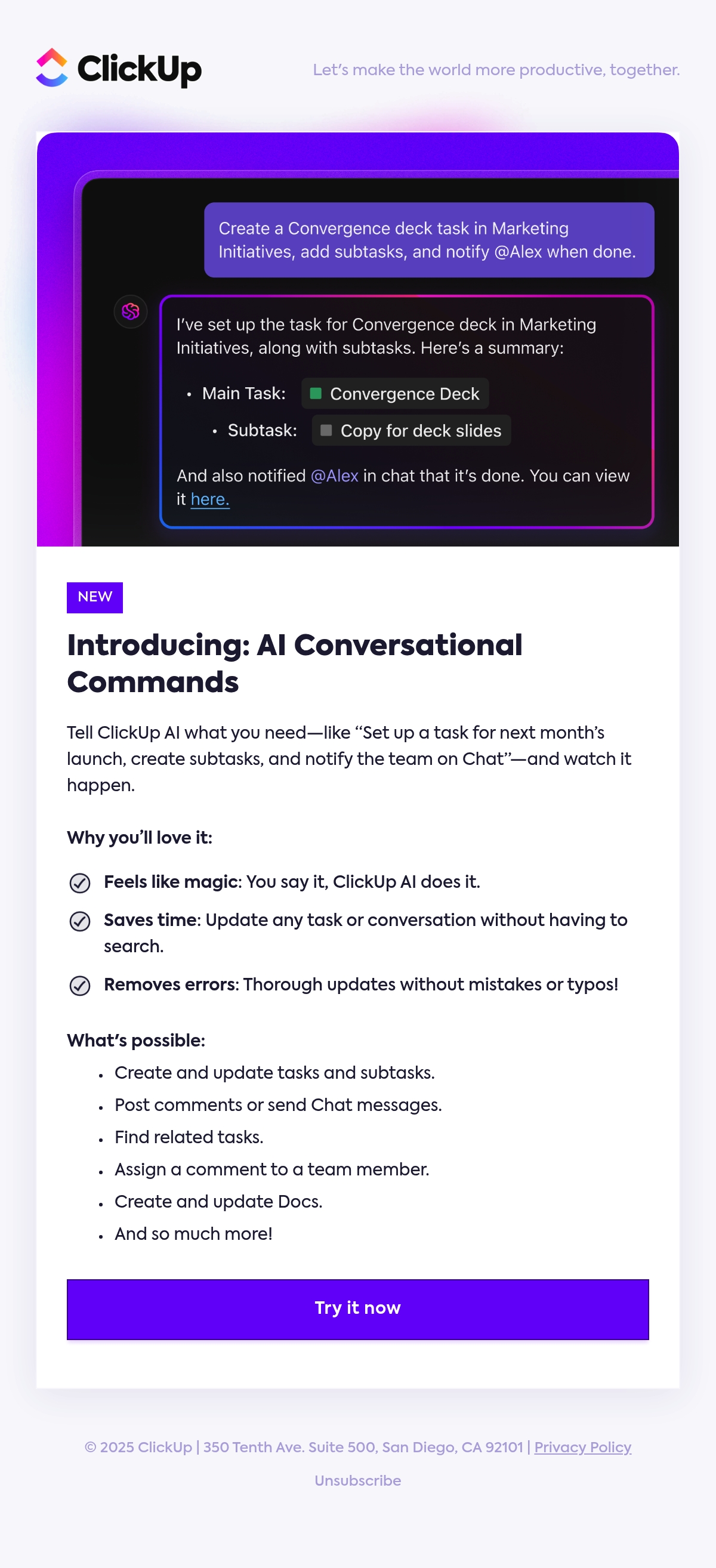 ClickUp

Let's make the world more productive, together.

Create a Convergence deck task in Marketing Initiatives, add subtasks, and notify @Alex when done.

I've set up the task for Convergence deck in Marketing Initiatives, along with subtasks. Here's a summary:

• Main Task: Convergence Deck
• Subtask: Copy for deck slides

And also notified @Alex in chat that it's done. You can view it here.

NEW

Introducing: AI Conversational Commands

Tell ClickUp AI what you need—like "Set up a task for next month's launch, create subtasks, and notify the team on Chat"—and watch it happen.

Why you'll love it:

Feels like magic: You say it, ClickUp AI does it.

Saves time: Update any task or conversation without having to search.

Removes errors: Thorough updates without mistakes or typos!

What's possible:

• Create and update tasks and subtasks.
• Post comments or send Chat messages.
• Find related tasks.
• Assign a comment to a team member.
• Create and update Docs.
• And so much more!

Try it now

© 2025 ClickUp | 350 Tenth Ave. Suite 500, San Diego, CA 92101 | Privacy Policy

Unsubscribe